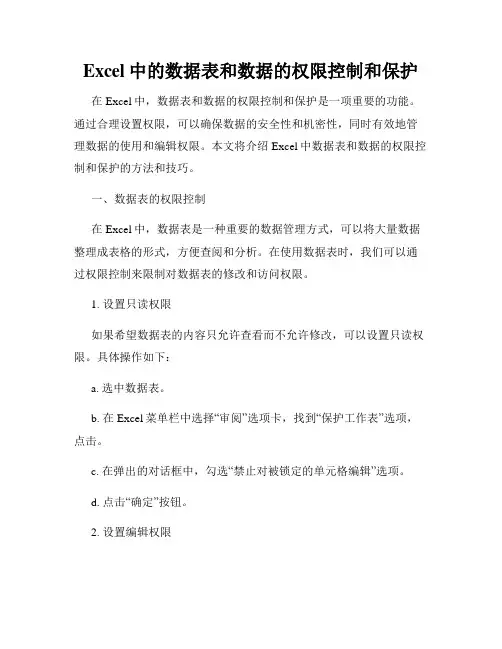 Excel 中的数据表和数据的权限控制和保护

在 Excel 中，数据表和数据的权限控制和保护是一项重要的功能。通过合理设置权限，可以确保数据的安全性和机密性，同时有效地管理数据的使用和编辑权限。本文将介绍 Excel 中数据表和数据的权限控制和保护的方法和技巧。

一、数据表的权限控制

在 Excel 中，数据表是一种重要的数据管理方式，可以将大量数据整理成表格的形式，方便查阅和分析。在使用数据表时，我们可以通过权限控制来限制对数据表的修改和访问权限。

1. 设置只读权限

如果希望数据表的内容只允许查看而不允许修改，可以设置只读权限。具体操作如下：

a. 选中数据表。

b. 在 Excel 菜单栏中选择“审阅”选项卡，找到“保护工作表”选项，点击。

c. 在弹出的对话框中，勾选“禁止对被锁定的单元格编辑”选项。

d. 点击“确定”按钮。

2. 设置编辑权限